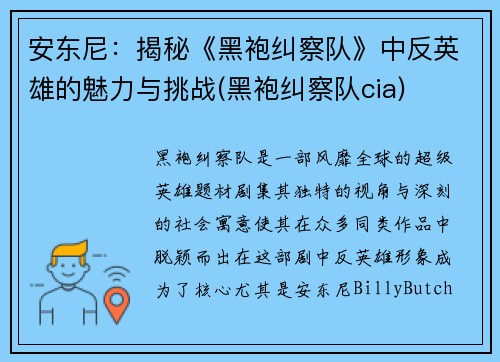 安东尼：揭秘《黑袍纠察队》中反英雄的魅力与挑战(黑袍纠察队cia)

黑袍纠察队是一部风靡全球的超级英雄题材剧集其独特的视角与深刻的社会寓意使其在众多同类作品中脱颖而出在这部剧中反英雄形象成为了核心尤其是安东尼BillyButch